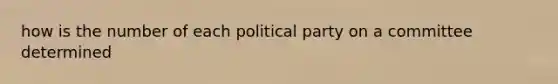 how is the number of each political party on a committee determined